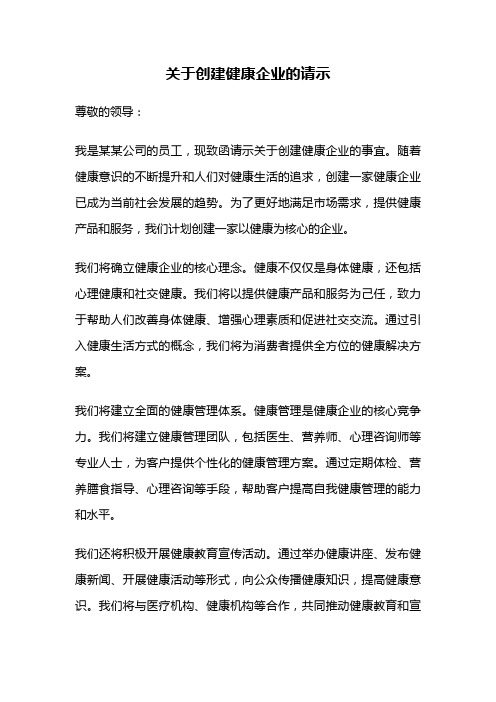 关于创建健康企业的请示

尊敬的领导：

我是某某公司的员工，现致函请示关于创建健康企业的事宜。随着健康意识的不断提升和人们对健康生活的追求，创建一家健康企业已成为当前社会发展的趋势。为了更好地满足市场需求，提供健康产品和服务，我们计划创建一家以健康为核心的企业。

我们将确立健康企业的核心理念。健康不仅仅是身体健康，还包括心理健康和社交健康。我们将以提供健康产品和服务为己任，致力于帮助人们改善身体健康、增强心理素质和促进社交交流。通过引入健康生活方式的概念，我们将为消费者提供全方位的健康解决方案。

我们将建立全面的健康管理体系。健康管理是健康企业的核心竞争力。我们将建立健康管理团队，包括医生、营养师、心理咨询师等专业人士，为客户提供个性化的健康管理方案。通过定期体检、营养膳食指导、心理咨询等手段，帮助客户提高自我健康管理的能力和水平。

我们还将积极开展健康教育宣传活动。通过举办健康讲座、发布健康新闻、开展健康活动等形式，向公众传播健康知识，提高健康意识。我们将与医疗机构、健康机构等合作，共同推动健康教育和宣